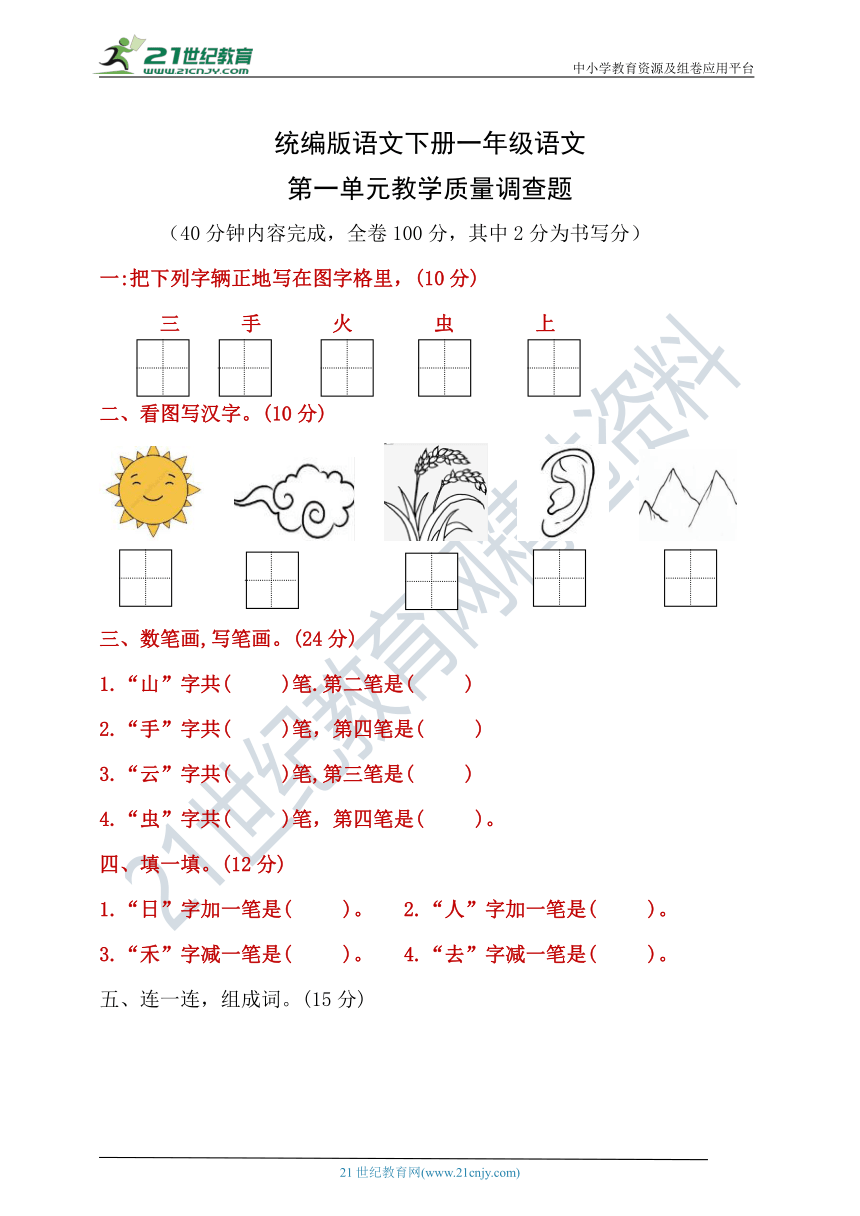 21世纪教育
www.21cnjy.com

中小学教育资源及组卷应用平台

统编版语文下册一年级语文

第一单元教学质量调查题

（40 分钟内容完成，全卷 100 分，其中 2 分为书写分）

一:把下列字辆正地写在图字格里，(10 分)

三　手　火　虫　上

二、看图写汉字。(10 分)

三、数笔画,写笔画。(24 分)

1.“山”字共(　　)笔.第二笔是(　　)

2.“手”字共(　　)笔，第四笔是(　　)

3.“云”字共(　　)笔,第三笔是(　　)

4.“虫”字共(　　)笔，第四笔是(　　)。

四、填一填。(12 分)

1.“日”字加一笔是(　　)。　2.“人”字加一笔是(　　)。

3.“禾”字减一笔是(　　)。　4.“去”字减一笔是(　　)。

五、连一连，组成词。(15 分)

21世纪教育网精选资料

21 世纪教育网(www.21cnjy.com)